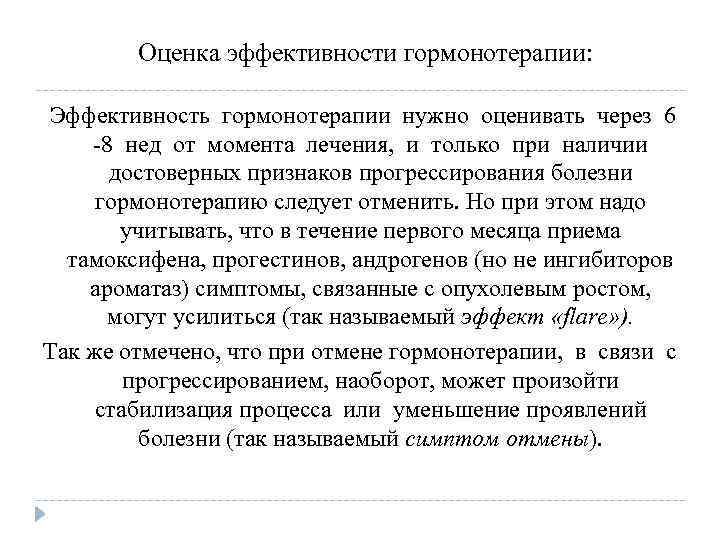 Оценка эффективности гормонотерапии:

Эффективность гормонотерапии нужно оценивать через 6 -8 нед от момента лечения, и только при наличии достоверных признаков прогрессирования болезни гормонотерапию следует отменить. Но при этом надо учитывать, что в течение первого месяца приема тамоксифена, прогестинов, андрогенов (но не ингибиторов ароматаз) симптомы, связанные с опухолевым ростом, могут усилиться (так называемый эффект «flare»).

Так же отмечено, что при отмене гормонотерапии, в связи с прогрессированием, наоборот, может произойти стабилизация процесса или уменьшение проявлений болезни (так называемый симптом отмены).